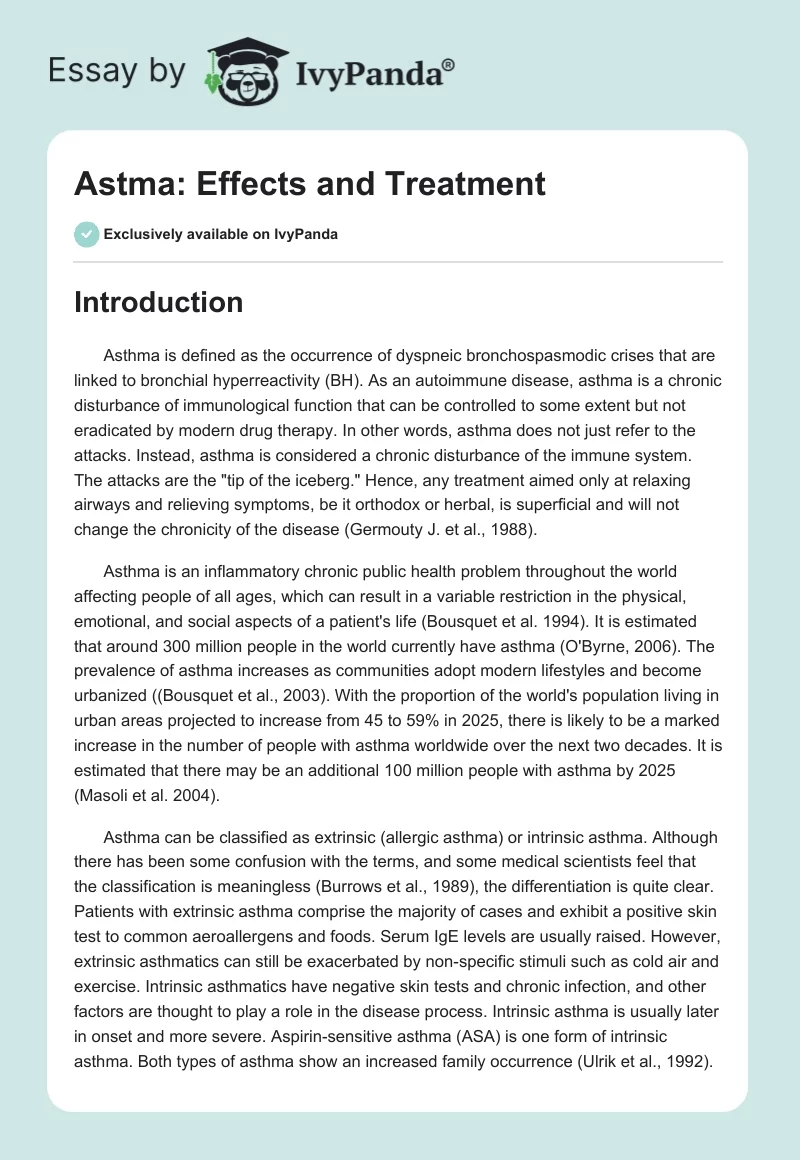 Essay by IvyPanda®

Astma: Effects and Treatment

Exclusively available on IvyPanda

Introduction

Asthma is defined as the occurrence of dyspneic bronchospasmodic crises that are linked to bronchial hyperreactivity (BH). As an autoimmune disease, asthma is a chronic disturbance of immunological function that can be controlled to some extent but not eradicated by modern drug therapy. In other words, asthma does not just refer to the attacks. Instead, asthma is considered a chronic disturbance of the immune system. The attacks are the "tip of the iceberg." Hence, any treatment aimed only at relaxing airways and relieving symptoms, be it orthodox or herbal, is superficial and will not change the chronicity of the disease (Germouty J. et al., 1988).

Asthma is an inflammatory chronic public health problem throughout the world affecting people of all ages, which can result in a variable restriction in the physical, emotional, and social aspects of a patient's life (Bousquet et al. 1994). It is estimated that around 300 million people in the world currently have asthma (O'Byrne, 2006). The prevalence of asthma increases as communities adopt modern lifestyles and become urbanized ((Bousquet et al., 2003). With the proportion of the world's population living in urban areas projected to increase from 45 to 59% in 2025, there is likely to be a marked increase in the number of people with asthma worldwide over the next two decades. It is estimated that there may be an additional 100 million people with asthma by 2025 (Masoli et al. 2004).

Asthma can be classified as extrinsic (allergic asthma) or intrinsic asthma. Although there has been some confusion with the terms, and some medical scientists feel that the classification is meaningless (Burrows et al., 1989), the differentiation is quite clear. Patients with extrinsic asthma comprise the majority of cases and exhibit a positive skin test to common aeroallergens and foods. Serum IgE levels are usually raised. However, extrinsic asthmatics can still be exacerbated by non-specific stimuli such as cold air and exercise. Intrinsic asthmatics have negative skin tests and chronic infection, and other factors are thought to play a role in the disease process. Intrinsic asthma is usually later in onset and more severe. Aspirin-sensitive asthma (ASA) is one form of intrinsic asthma. Both types of asthma show an increased family occurrence (Ulrik et al., 1992).